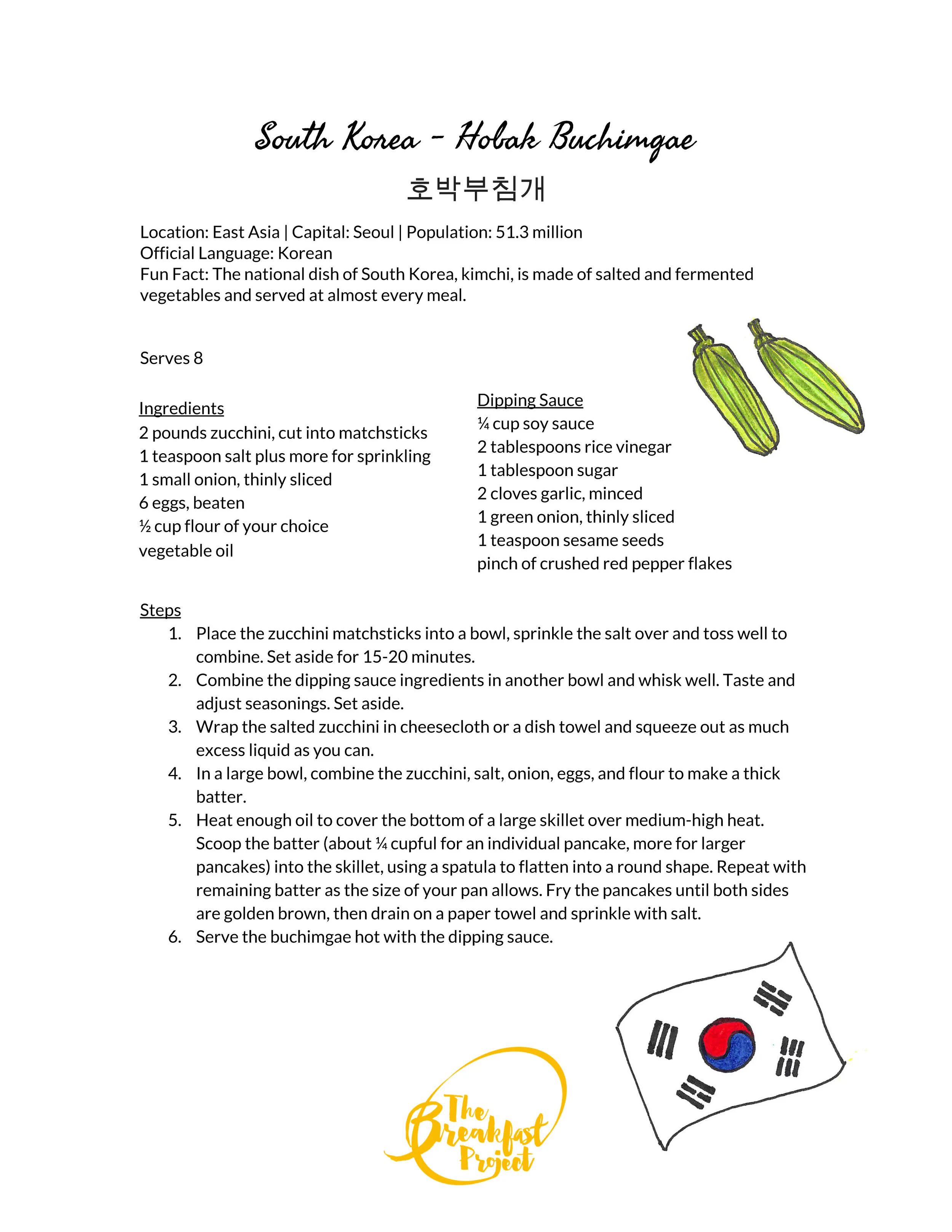 South Korea - Hobak Buchimgae
호박부침개

Location: East Asia | Capital: Seoul | Population: 51.3 million
Official Language: Korean
Fun Fact: The national dish of South Korea, kimchi, is made of salted and fermented vegetables and served at almost every meal.

Serves 8

Ingredients
2 pounds zucchini, cut into matchsticks
1 teaspoon salt plus more for sprinkling
1 small onion, thinly sliced
6 eggs, beaten
½ cup flour of your choice
vegetable oil

Dipping Sauce
¼ cup soy sauce
2 tablespoons rice vinegar
1 tablespoon sugar
2 cloves garlic, minced
1 green onion, thinly sliced
1 teaspoon sesame seeds
pinch of crushed red pepper flakes

Steps
1. Place the zucchini matchsticks into a bowl, sprinkle the salt over and toss well to combine. Set aside for 15-20 minutes.
2. Combine the dipping sauce ingredients in another bowl and whisk well. Taste and adjust seasonings. Set aside.
3. Wrap the salted zucchini in cheesecloth or a dish towel and squeeze out as much excess liquid as you can.
4. In a large bowl, combine the zucchini, salt, onion, eggs, and flour to make a thick batter.
5. Heat enough oil to cover the bottom of a large skillet over medium-high heat. Scoop the batter (about ¼ cupful for an individual pancake, more for larger pancakes) into the skillet, using a spatula to flatten into a round shape. Repeat with remaining batter as the size of your pan allows. Fry the pancakes until both sides are golden brown, then drain on a paper towel and sprinkle with salt.
6. Serve the buchimgae hot with the dipping sauce.

The Breakfast Project